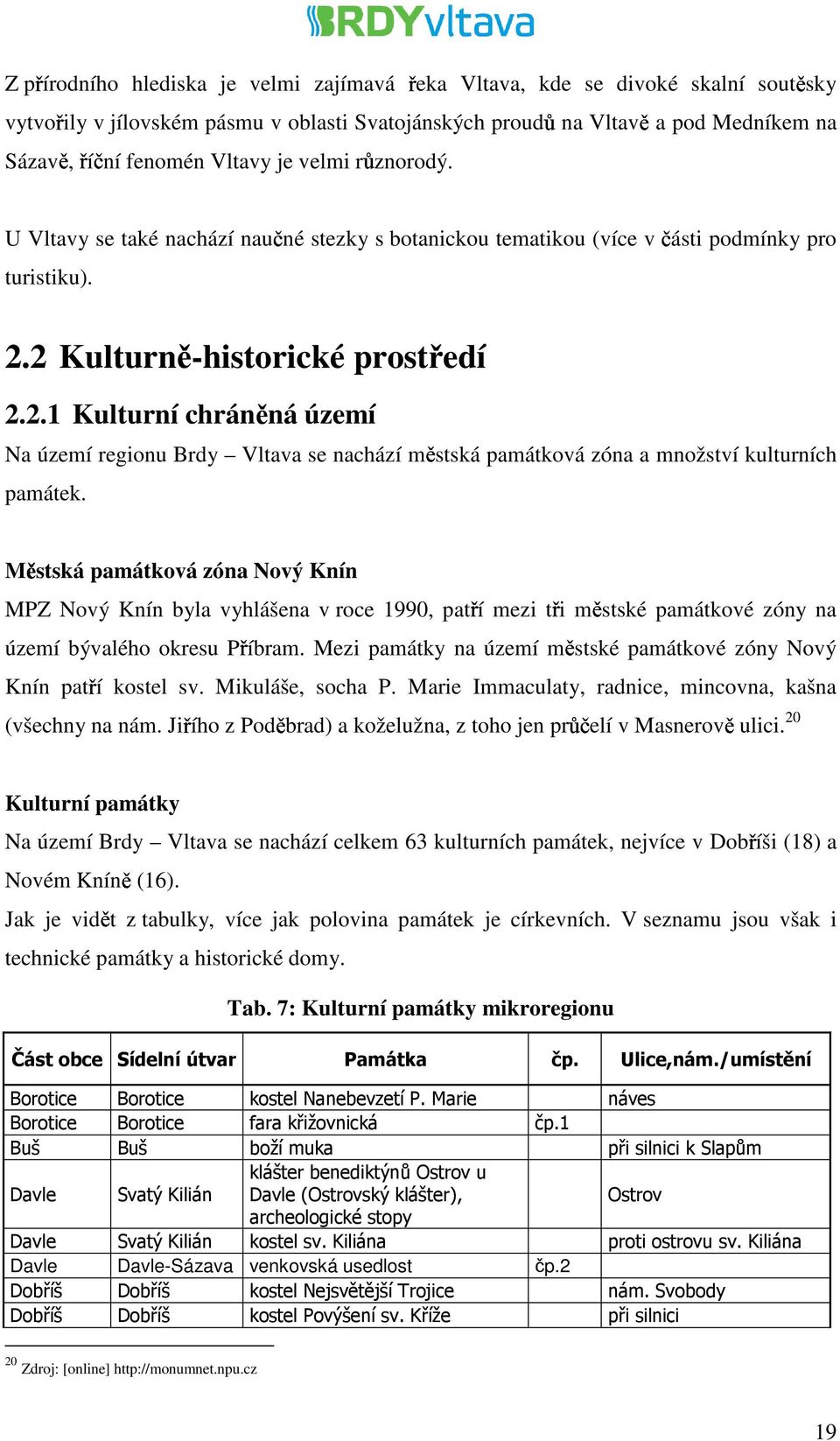 BRDYvltava

Z přírodního hlediska je velmi zajímavá řeka Vltava, kde se divoké skalní soutěsky vytvořily v jílovském pásmu v oblasti Svatojánských proudů na Vltavě a pod Medníkem na Sázavě, říční fenomén Vltavy je velmi různorodý.

U Vltavy se také nachází naučné stezky s botanickou tematikou (více v části podmínky pro turistiku).

2.2 Kulturně-historické prostředí

2.2.1 Kulturní chráněná území

Na území regionu Brdy – Vltava se nachází městská památková zóna a množství kulturních památek.

Městská památková zóna Nový Knín

MPZ Nový Knín byla vyhlášena v roce 1990, patří mezi tři městské památkové zóny na území bývalého okresu Příbram. Mezi památky na území městské památkové zóny Nový Knín patří kostel sv. Mikuláše, socha P. Marie Immaculaty, radnice, mincovna, kašna (všechny na nám. Jiřího z Poděbrad) a koželužna, z toho jen průčelí v Masnerově ulici.$^{20}$

Kulturní památky

Na území Brdy – Vltava se nachází celkem 63 kulturních památek, nejvíce v Dobříši (18) a Novém Kníně (16).

Jak je vidět z tabulky, více jak polovina památek je církevních. V seznamu jsou však i technické památky a historické domy.

Tab. 7: Kulturní památky mikroregionu

| Část obce | Sídelní útvar | Památka | čp. | Ulice,nám./umístění |
|---|---|---|---|---|
| Borotice | Borotice | kostel Nanebevzetí P. Marie | | náves |
| Borotice | Borotice | fara křižovnická | čp.1 | |
| Buš | Buš | boží muka | | při silnici k Slapům |
| Davle | Svatý Kilián | klášter benediktýnů Ostrov u Davle (Ostrovský klášter), archeologické stopy | | Ostrov |
| Davle | Svatý Kilián | kostel sv. Kiliána | | proti ostrovu sv. Kiliána |
| Davle | Davle-Sázava | venkovská usedlost | čp.2 | |
| Dobříš | Dobříš | kostel Nejsvětější Trojice | | nám. Svobody |
| Dobříš | Dobříš | kostel Povýšení sv. Kříže | | při silnici |

$^{20}$ Zdroj: [online] http://monumnet.npu.cz

19